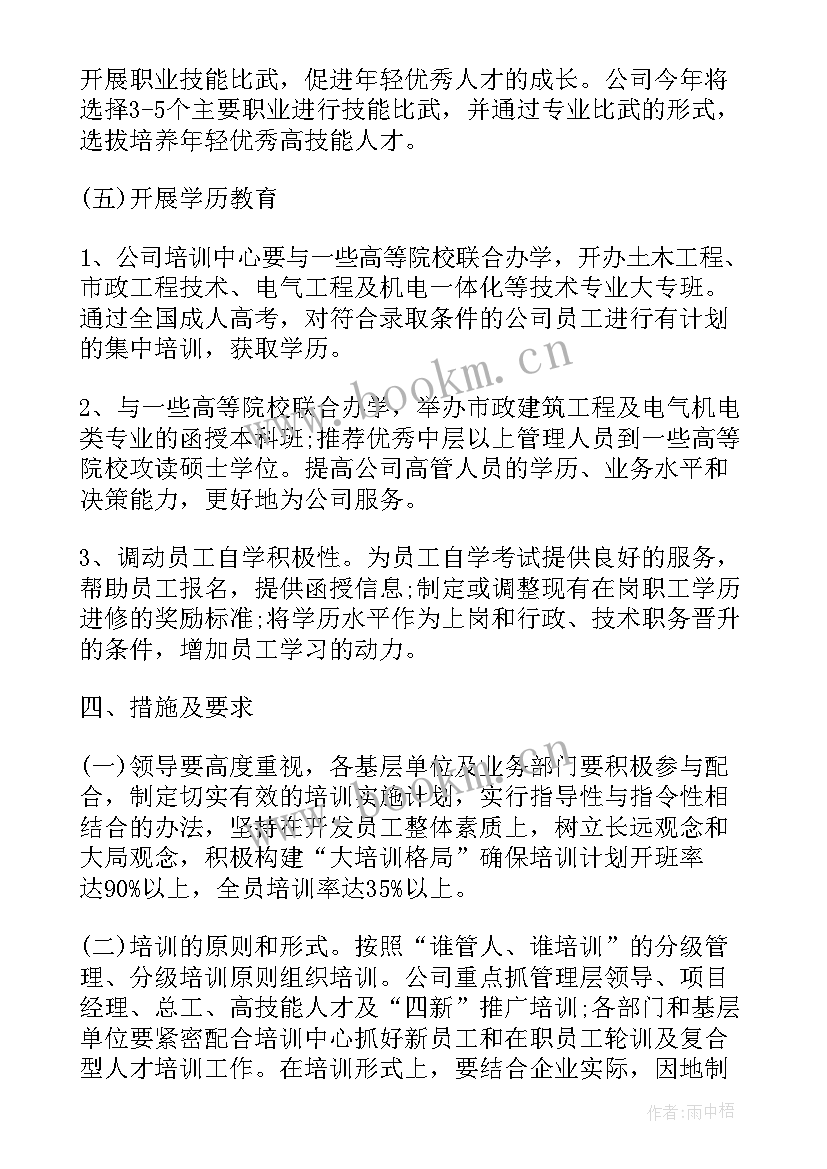 开展职业技能比武，促进年轻优秀人才的成长。公司今年将选择3-5个主要职业进行技能比武，并通过专业比武的形式，选拔培养年轻优秀高技能人才。

(五)开展学历教育

1、公司培训中心要与一些高等院校联合办学，开办土木工程、市政工程技术、电气工程及机电一体化等技术专业大专班。通过全国成人高考，对符合录取条件的公司员工进行有计划的集中培训，获取学历。

2、与一些高等院校联合办学，举办市政建筑工程及电气机电类专业的函授本科班;推荐优秀中层以上管理人员到一些高等院校攻读硕士学位。提高公司高管人员的学历、业务水平和决策能力，更好地为公司服务。

3、调动员工自学积极性。为员工自学考试提供良好的服务，帮助员工报名，提供函授信息;制定或调整现有在岗职工学历进修的奖励标准;将学历水平作为上岗和行政、技术职务晋升的条件，增加员工学习的动力。

四、措施及要求

(一)领导要高度重视，各基层单位及业务部门要积极参与配合，制定切实有效的培训实施计划，实行指导性与指令性相结合的办法，坚持在开发员工整体素质上，树立长远观念和大局观念，积极构建“大培训格局”确保培训计划开班率达90%以上，全员培训率达35%以上。

(二)培训的原则和形式。按照“谁管人、谁培训”的分级管理、分级培训原则组织培训。公司重点抓管理层领导、项目经理、总工、高技能人才及“四新”推广培训;各部门和基层单位要紧密配合培训中心抓好新员工和在职员工轮训及复合型人才培训工作。在培训形式上，要结合企业实际，因地制

www.bookm.cn

作者:雨中梧